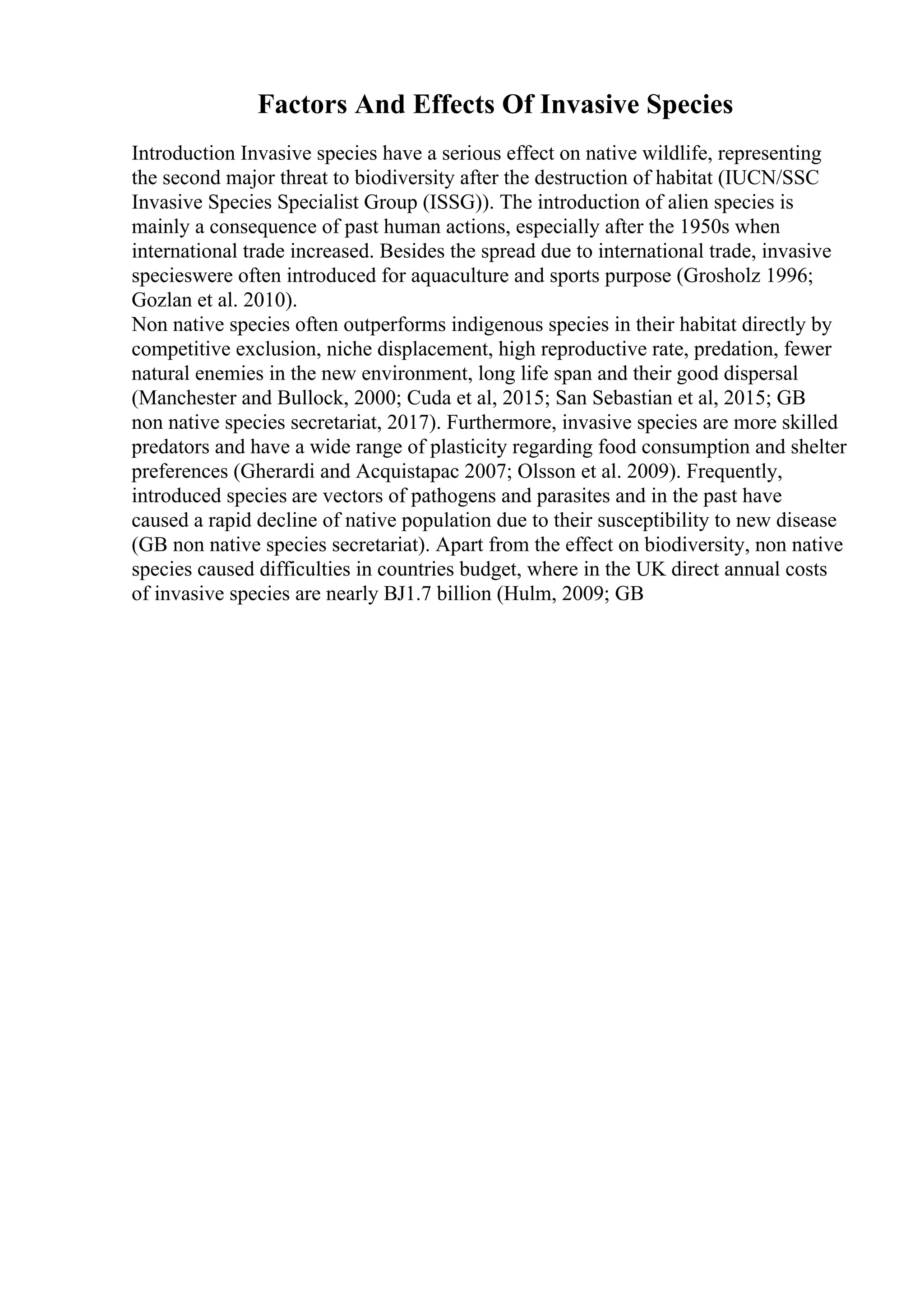 Factors And Effects Of Invasive Species

Introduction Invasive species have a serious effect on native wildlife, representing the second major threat to biodiversity after the destruction of habitat (IUCN/SSC Invasive Species Specialist Group (ISSG)). The introduction of alien species is mainly a consequence of past human actions, especially after the 1950s when international trade increased. Besides the spread due to international trade, invasive specieswere often introduced for aquaculture and sports purpose (Grosholz 1996; Gozlan et al. 2010).

Non native species often outperforms indigenous species in their habitat directly by competitive exclusion, niche displacement, high reproductive rate, predation, fewer natural enemies in the new environment, long life span and their good dispersal (Manchester and Bullock, 2000; Cuda et al, 2015; San Sebastian et al, 2015; GB non native species secretariat, 2017). Furthermore, invasive species are more skilled predators and have a wide range of plasticity regarding food consumption and shelter preferences (Gherardi and Acquistapac 2007; Olsson et al. 2009). Frequently, introduced species are vectors of pathogens and parasites and in the past have caused a rapid decline of native population due to their susceptibility to new disease (GB non native species secretariat). Apart from the effect on biodiversity, non native species caused difficulties in countries budget, where in the UK direct annual costs of invasive species are nearly BJ1.7 billion (Hulm, 2009; GB